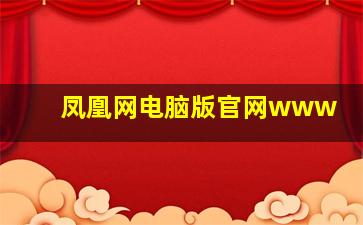 凤凰网电脑版官网www